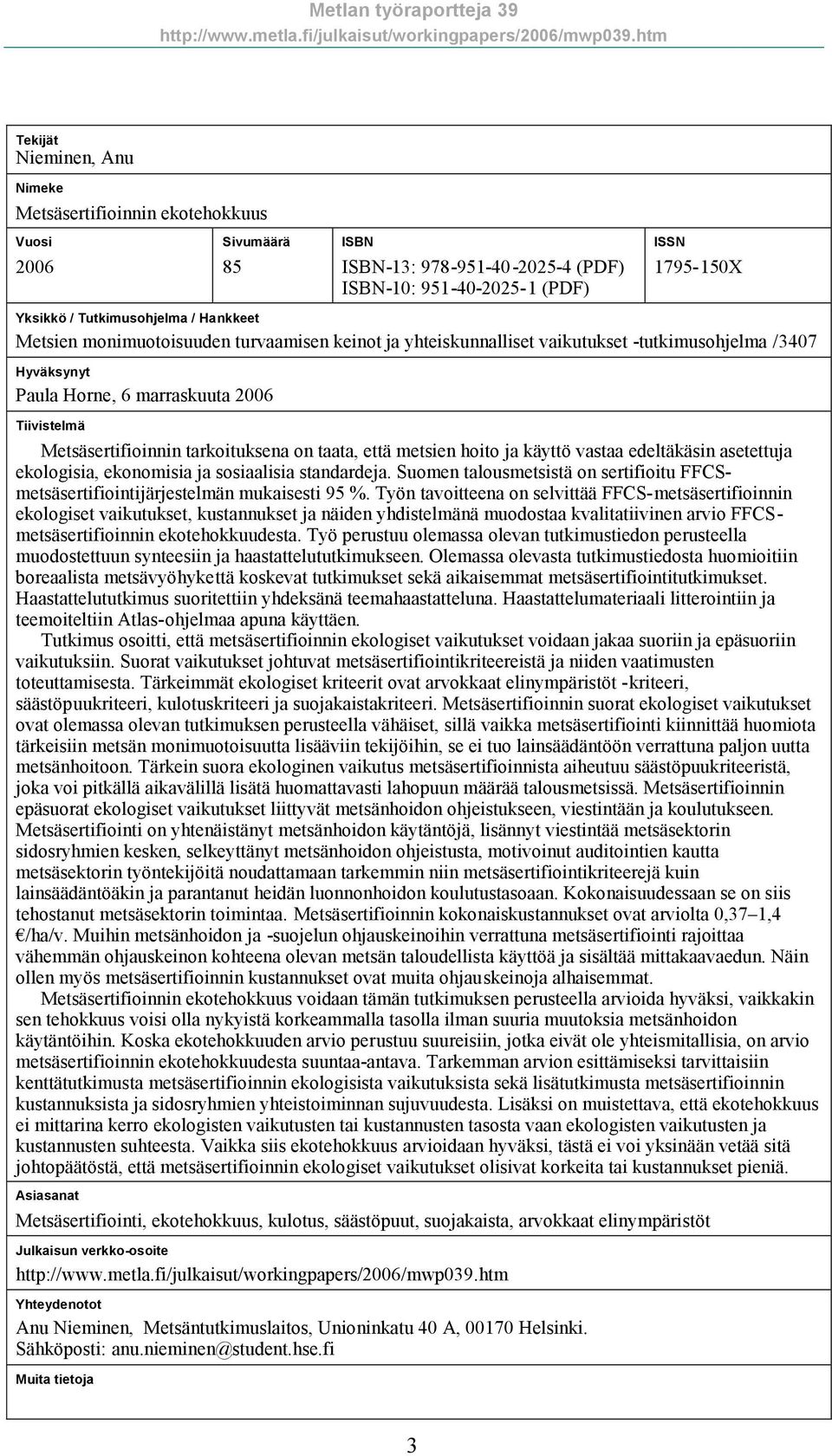 Metlan työraportteja 39
http://www.metla.fi/julkaisut/workingpapers/2006/mwp039.htm

Tekijät
Nieminen, Anu

Nimeke
Metsäsertifioinnin ekotehokkuus

| Vuosi | Sivumäärä | ISBN | ISSN |
|---|---|---|---|
| 2006 | 85 | ISBN-13: 978-951-40-2025-4 (PDF) ISBN-10: 951-40-2025-1 (PDF) | 1795-150X |

Yksikkö / Tutkimusohjelma / Hankkeet
Metsien monimuotoisuuden turvaamisen keinot ja yhteiskunnalliset vaikutukset -tutkimusohjelma /3407

Hyväksynyt
Paula Horne, 6 marraskuuta 2006

Tiivistelmä
Metsäsertifioinnin tarkoituksena on taata, että metsien hoito ja käyttö vastaa edeltäkäsin asetettuja ekologisia, ekonomisia ja sosiaalisia standardeja. Suomen talousmetsistä on sertifioitu FFCS-metsäsertifiointijärjestelmän mukaisesti 95 %. Työn tavoitteena on selvittää FFCS-metsäsertifioinnin ekologiset vaikutukset, kustannukset ja näiden yhdistelmänä muodostaa kvalitatiivinen arvio FFCS-metsäsertifioinnin ekotehokkuudesta. Työ perustuu olemassa olevan tutkimustiedon perusteella muodostettuun synteesiin ja haastattelututkimukseen. Olemassa olevasta tutkimustiedosta huomioitiin boreaalista metsävyöhykettä koskevat tutkimukset sekä aikaisemmat metsäsertifiointitutkimukset. Haastattelututkimus suoritettiin yhdeksänä teemahaastatteluna. Haastattelumateriaali litterointiin ja teemoiteltiin Atlas-ohjelmaa apuna käyttäen.
Tutkimus osoitti, että metsäsertifioinnin ekologiset vaikutukset voidaan jakaa suoriin ja epäsuoriin vaikutuksiin. Suorat vaikutukset johtuvat metsäsertifiointikriteereistä ja niiden vaatimusten toteuttamisesta. Tärkeimmät ekologiset kriteerit ovat arvokkaat elinympäristöt -kriteeri, säästöpuukriteeri, kulotuskriteeri ja suojakaistakriteeri. Metsäsertifioinnin suorat ekologiset vaikutukset ovat olemassa olevan tutkimuksen perusteella vähäiset, sillä vaikka metsäsertifiointi kiinnittää huomiota tärkeisiin metsän monimuotoisuutta lisääviin tekijöihin, se ei tuo lainsäädäntöön verrattuna paljon uutta metsänhoitoon. Tärkein suora ekologinen vaikutus metsäsertifioinnista aiheutuu säästöpuukriteeristä, joka voi pitkällä aikavälillä lisätä huomattavasti lahopuun määrää talousmetsissä. Metsäsertifioinnin epäsuorat ekologiset vaikutukset liittyvät metsänhoidon ohjeistukseen, viestintään ja koulutukseen. Metsäsertifiointi on yhtenäistänyt metsänhoidon käytäntöjä, lisännyt viestintää metsäsektorin sidosryhmien kesken, selkeyttänyt metsänhoidon ohjeistusta, motivoinut auditointien kautta metsäsektorin työntekijöitä noudattamaan tarkemmin niin metsäsertifiointikriteerejä kuin lainsäädäntöäkin ja parantanut heidän luonnonhoidon koulutustasoaan. Kokonaisuudessaan se on siis tehostanut metsäsektorin toimintaa. Metsäsertifioinnin kokonaiskustannukset ovat arviolta 0,37–1,4 €/ha/v. Muihin metsänhoidon ja -suojelun ohjauskeinoihin verrattuna metsäsertifiointi rajoittaa vähemmän ohjauskeinon kohteena olevan metsän taloudellista käyttöä ja sisältää mittakaavaedun. Näin ollen myös metsäsertifioinnin kustannukset ovat muita ohjauskeinoja alhaisemmat.
Metsäsertifioinnin ekotehokkuus voidaan tämän tutkimuksen perusteella arvioida hyväksi, vaikkakin sen tehokkuus voisi olla nykyistä korkeammalla tasolla ilman suuria muutoksia metsänhoidon käytäntöihin. Koska ekotehokkuuden arvio perustuu suureisiin, jotka eivät ole yhteismitallisia, on arvio metsäsertifioinnin ekotehokkuudesta suuntaa-antava. Tarkemman arvion esittämiseksi tarvittaisiin kenttätutkimusta metsäsertifioinnin ekologisista vaikutuksista sekä lisätutkimusta metsäsertifioinnin kustannuksista ja sidosryhmien yhteistoiminnan sujuvuudesta. Lisäksi on muistettava, että ekotehokkuus ei mittarina kerro ekologisten vaikutusten tai kustannusten tasosta vaan ekologisten vaikutusten ja kustannusten suhteesta. Vaikka siis ekotehokkuus arvioidaan hyväksi, tästä ei voi yksinään vetää sitä johtopäätöstä, että metsäsertifioinnin ekologiset vaikutukset olisivat korkeita tai kustannukset pieniä.

Asiasanat
Metsäsertifiointi, ekotehokkuus, kulotus, säästöpuut, suojakaista, arvokkaat elinympäristöt

Julkaisun verkko-osoite
http://www.metla.fi/julkaisut/workingpapers/2006/mwp039.htm

Yhteydenotot
Anu Nieminen, Metsäntutkimuslaitos, Unioninkatu 40 A, 00170 Helsinki.
Sähköposti: anu.nieminen@student.hse.fi

Muita tietoja

3